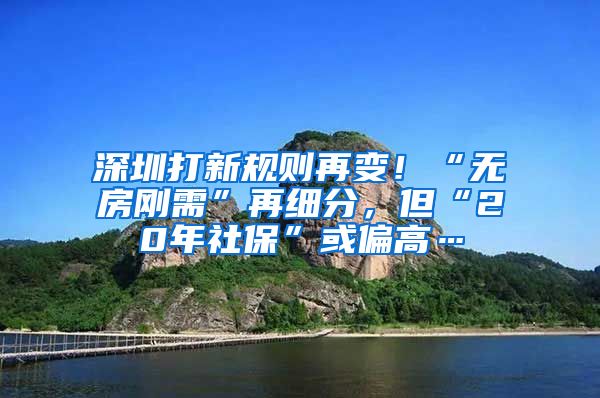 深圳打新规则再变！“无房刚需”再细分，但“20年社保”或偏高…